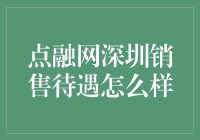 点融网深圳销售待遇怎么样